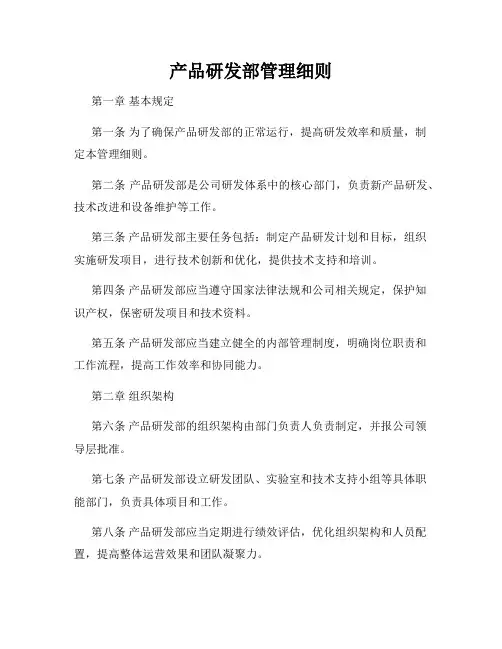 产品研发部管理细则

第一章 基本规定

第一条 为了确保产品研发部的正常运行，提高研发效率和质量，制定本管理细则。

第二条 产品研发部是公司研发体系中的核心部门，负责新产品研发、技术改进和设备维护等工作。

第三条 产品研发部主要任务包括：制定产品研发计划和目标，组织实施研发项目，进行技术创新和优化，提供技术支持和培训。

第四条 产品研发部应当遵守国家法律法规和公司相关规定，保护知识产权，保密研发项目和技术资料。

第五条 产品研发部应当建立健全的内部管理制度，明确岗位职责和工作流程，提高工作效率和协同能力。

第二章 组织架构

第六条 产品研发部的组织架构由部门负责人负责制定，并报公司领导层批准。

第七条 产品研发部设立研发团队、实验室和技术支持小组等具体职能部门，负责具体项目和工作。

第八条 产品研发部应当定期进行绩效评估，优化组织架构和人员配置，提高整体运营效果和团队凝聚力。